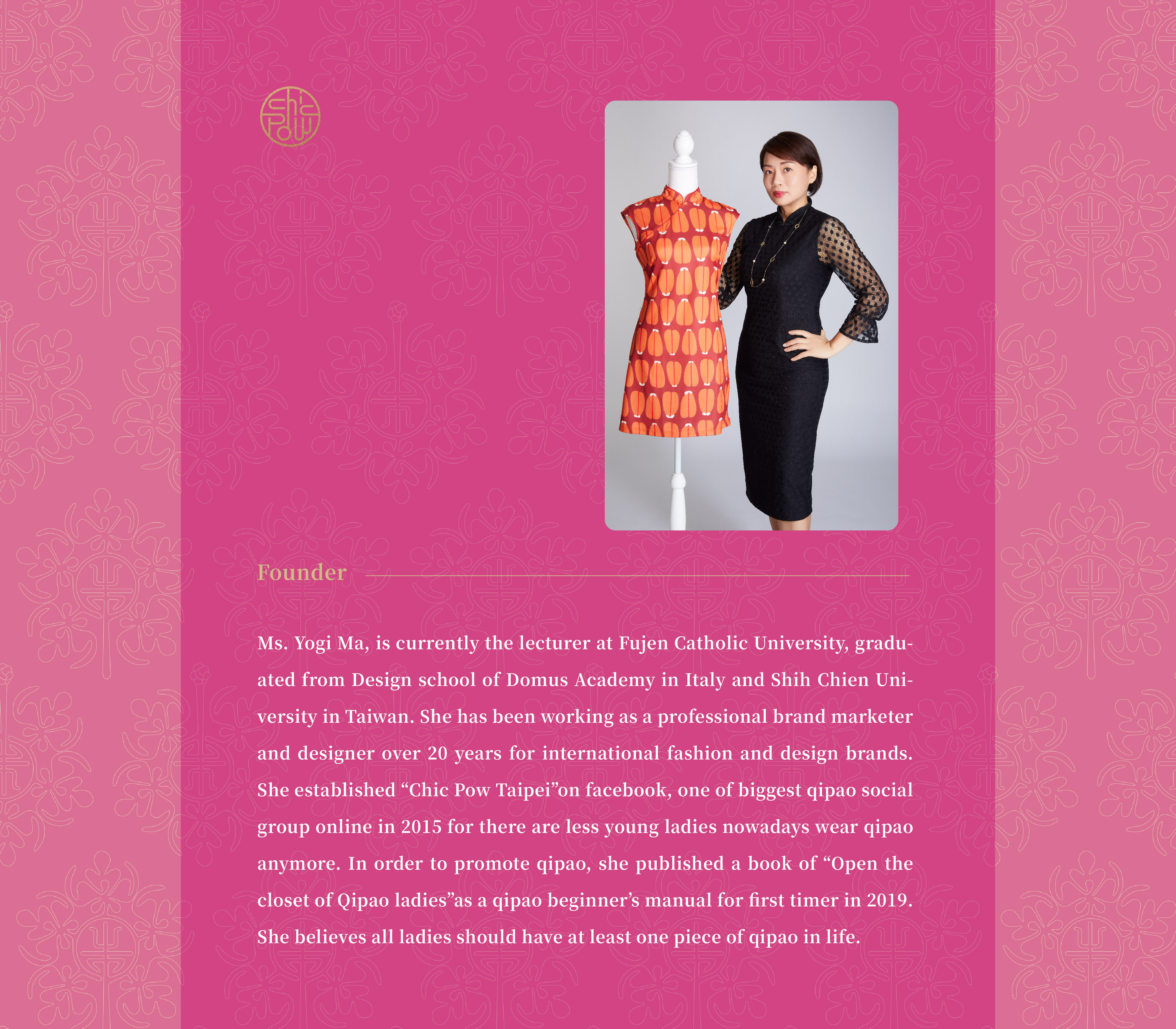 Chic Pow

Founder

Ms. Yogi Ma, is currently the lecturer at Fujen Catholic University, graduated from Design school of Domus Academy in Italy and Shih Chien University in Taiwan. She has been working as a professional brand marketer and designer over 20 years for international fashion and design brands. She established "Chic Pow Taipei"on facebook, one of biggest qipao social group online in 2015 for there are less young ladies nowadays wear qipao anymore. In order to promote qipao, she published a book of "Open the closet of Qipao ladies"as a qipao beginner's manual for first timer in 2019. She believes all ladies should have at least one piece of qipao in life.